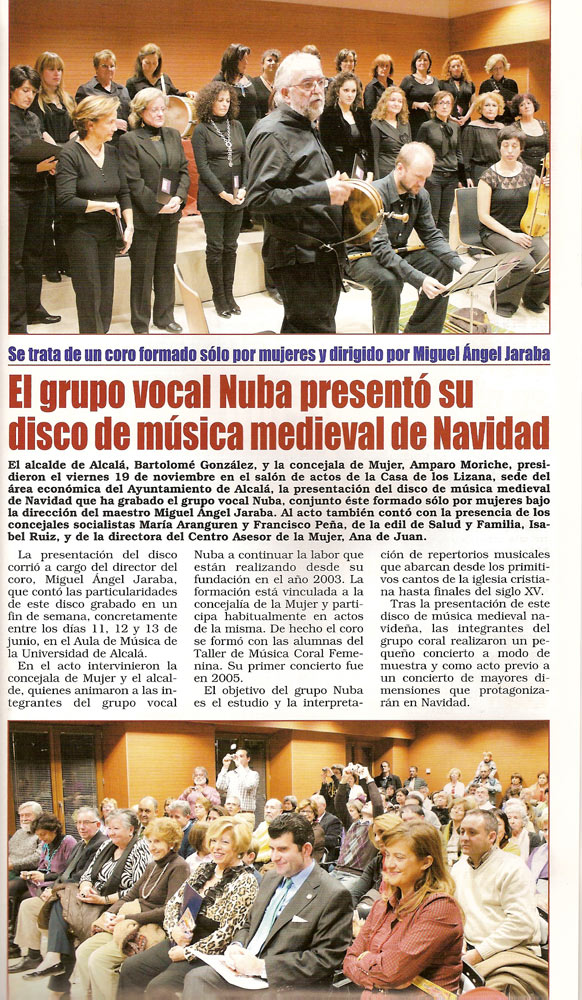 Se trata de un coro formado sólo por mujeres y dirigido por Miguel Ángel Jaraba

El grupo vocal Nuba presentó su disco de música medieval de Navidad

El alcalde de Alcalá, Bartolomé González, y la concejala de Mujer, Amparo Moriche, presidieron el viernes 19 de noviembre en el salón de actos de la Casa de los Lizana, sede del área económica del Ayuntamiento de Alcalá, la presentación del disco de música medieval de Navidad que ha grabado el grupo vocal Nuba, conjunto éste formado sólo por mujeres bajo la dirección del maestro Miguel Ángel Jaraba. Al acto también contó con la presencia de los concejales socialistas María Aranguren y Francisco Peña, de la edil de Salud y Familia, Isabel Ruiz, y de la directora del Centro Asesor de la Mujer, Ana de Juan.

La presentación del disco corrió a cargo del director del coro, Miguel Ángel Jaraba, que contó las particularidades de este disco grabado en un fin de semana, concretamente entre los días 11, 12 y 13 de junio, en el Aula de Música de la Universidad de Alcalá.

En el acto intervinieron la concejala de Mujer y el alcalde, quienes animaron a las integrantes del grupo vocal Nuba a continuar la labor que están realizando desde su fundación en el año 2003. La formación está vinculada a la concejalía de la Mujer y participa habitualmente en actos de la misma. De hecho el coro se formó con las alumnas del Taller de Música Coral Femenina. Su primer concierto fue en 2005.

El objetivo del grupo Nuba es el estudio y la interpretación de repertorios musicales que abarcan desde los primitivos cantos de la iglesia cristiana hasta finales del siglo XV.

Tras la presentación de este disco de música medieval navideña, las integrantes del grupo coral realizaron un pequeño concierto a modo de muestra y como acto previo a un concierto de mayores dimensiones que protagonizarán en Navidad.